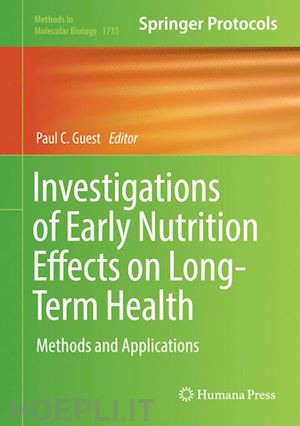 Methods in Molecular Biology 1735

Springer Protocols

Paul C. Guest Editor

Investigations of Early Nutrition Effects on Long-Term Health

Methods and Applications

Humana Press

HOEPLI.IT